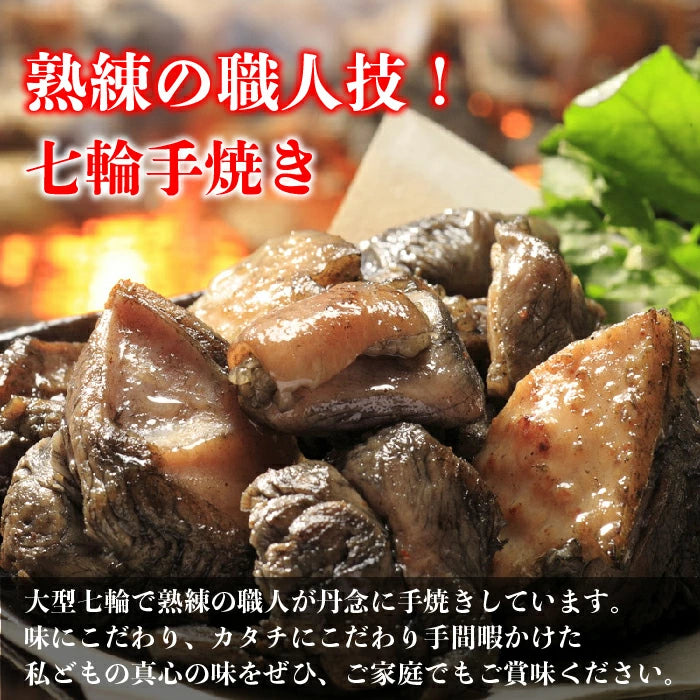 熟練の職人技！
七輪手焼き

大型七輪で熟練の職人が丹念に手焼きしています。
味にこだわり、カタチにこだわり手間暇かけた
私どもの真心の味をぜひ、ご家庭でもご賞味ください。